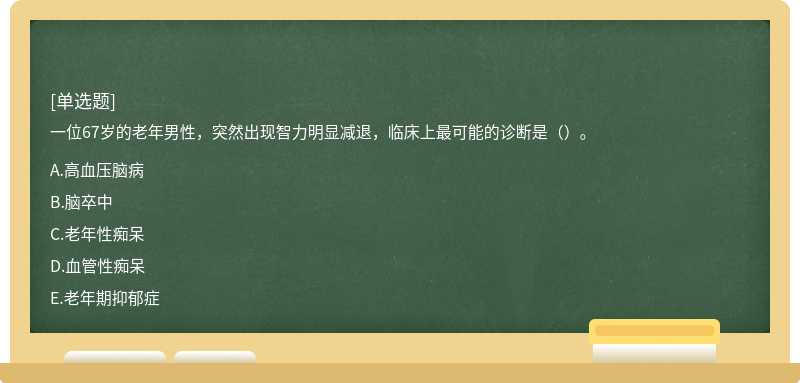 [单选题]
一位67岁的老年男性，突然出现智力明显减退，临床上最可能的诊断是（）。

A.高血压脑病

B.脑卒中

C.老年性痴呆

D.血管性痴呆

E.老年期抑郁症